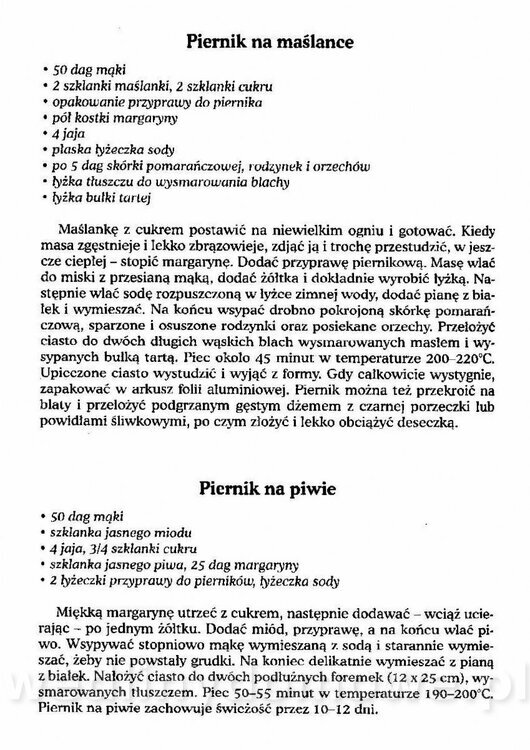 Piernik na maślance

• 50 dag mąki
• 2 szklanki maślanki, 2 szklanki cukru
• opakowanie przyprawy do piernika
• pół kostki margaryny
• 4 jaja
• płaska łyżeczka sody
• po 5 dag skórki pomarańczowej, rodzynek i orzechów
• łyżka tłuszczu do wysmarowania blachy
• łyżka bułki tartej

Maślankę z cukrem postawić na niewielkim ogniu i gotować. Kiedy masa zgęstnieje i lekko zbrązowieje, zdjąć ją i trochę przestudzić, w jeszcze ciepłej – stopić margarynę. Dodać przyprawę piernikową. Masę wlać do miski z przesianą mąką, dodać żółtka i dokładnie wyrobić łyżką. Następnie wlać sodę rozpuszczoną w łyżce zimnej wody, dodać pianę z białek i wymieszać. Na końcu wsypać drobno pokrojoną skórkę pomarańczową, sparzone i osuszone rodzynki oraz posiekane orzechy. Przełożyć ciasto do dwóch długich wąskich blach wysmarowanych masłem i wysypanych bułką tartą. Piec około 45 minut w temperaturze 200–220°C. Upieczone ciasto wystudzić i wyjąć z formy. Gdy całkowicie wystygnie, zapakować w arkusz folii aluminiowej. Piernik można też przekroić na blaty i przełożyć podgrzanym gęstym dżemem z czarnej porzeczki lub powidłami śliwkowymi, po czym złożyć i lekko obciążyć deseczką.

Piernik na piwie

• 50 dag mąki
• szklanka jasnego miodu
• 4 jaja, 3/4 szklanki cukru
• szklanka jasnego piwa, 25 dag margaryny
• 2 łyżeczki przyprawy do pierników, łyżeczka sody

Miękką margarynę utrzeć z cukrem, następnie dodawać – wciąż ucierając – po jednym żółtku. Dodać miód, przyprawę, a na końcu wlać piwo. Wsypywać stopniowo mąkę wymieszaną z sodą i starannie wymieszać, żeby nie powstały grudki. Na koniec delikatnie wymieszać z pianą z białek. Nałożyć ciasto do dwóch podłużnych foremek (12 x 25 cm), wysmarowanych tłuszczem. Piec 50–55 minut w temperaturze 190–200°C. Piernik na piwie zachowuje świeżość przez 10–12 dni.